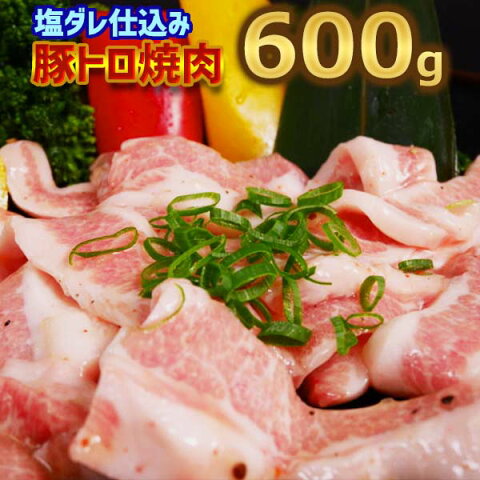 塩ダレ仕込み
豚トロ焼肉
600g